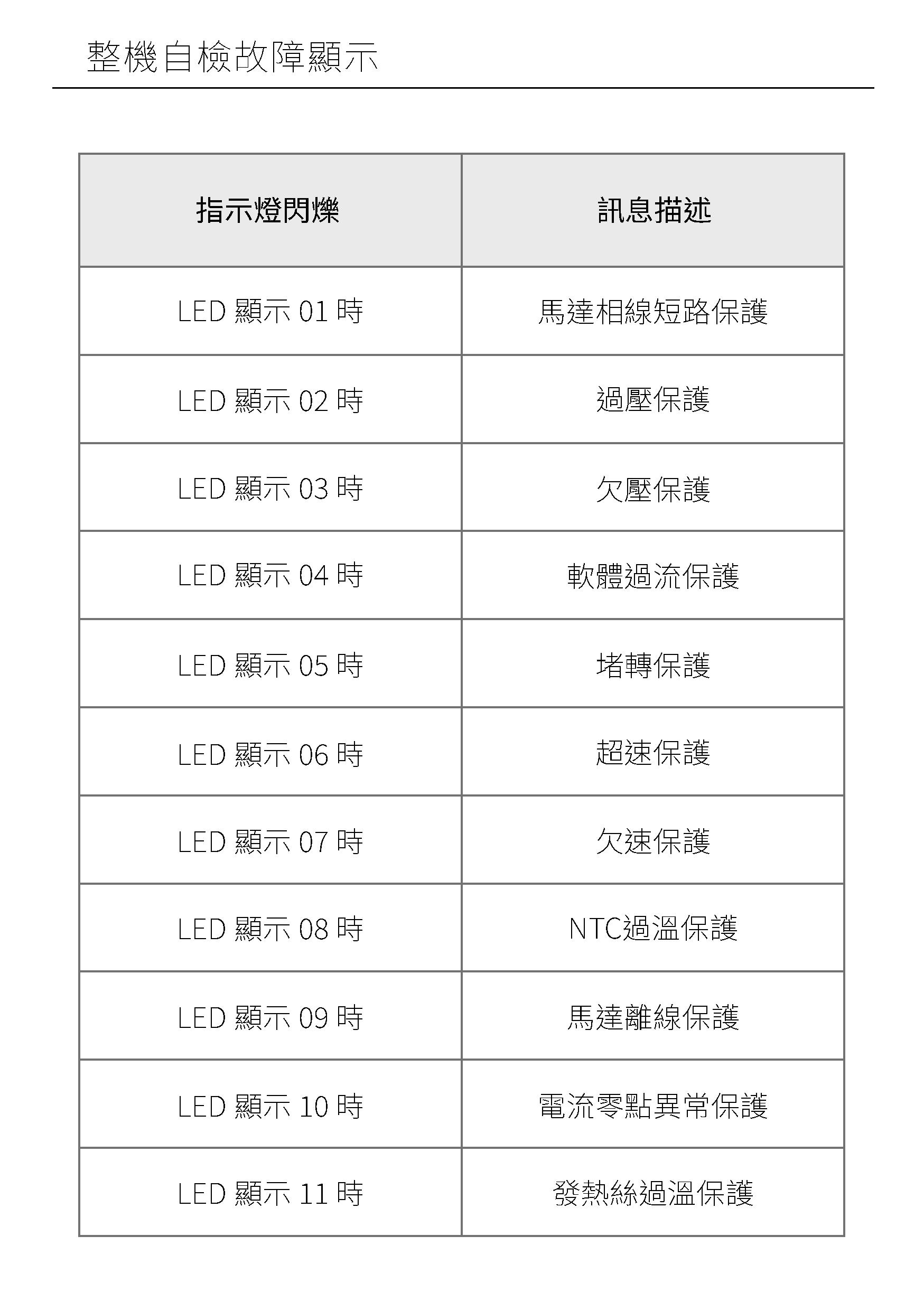 整機自檢故障顯示

| 指示燈閃爍 | 訊息描述 |
|---|---|
| LED顯示01時 | 馬達相線短路保護 |
| LED顯示02時 | 過壓保護 |
| LED顯示03時 | 欠壓保護 |
| LED顯示04時 | 軟體過流保護 |
| LED顯示05時 | 堵轉保護 |
| LED顯示06時 | 超速保護 |
| LED顯示07時 | 欠速保護 |
| LED顯示08時 | NTC過溫保護 |
| LED顯示09時 | 馬達離線保護 |
| LED顯示10時 | 電流零點異常保護 |
| LED顯示11時 | 發熱絲過溫保護 |